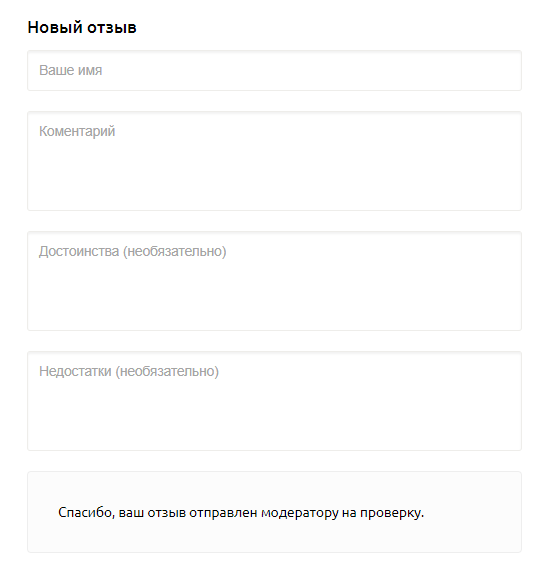 Новый отзыв

Ваше имя

Коментарий

Достоинства (необязательно)

Недостатки (необязательно)

Спасибо, ваш отзыв отправлен модератору на проверку.